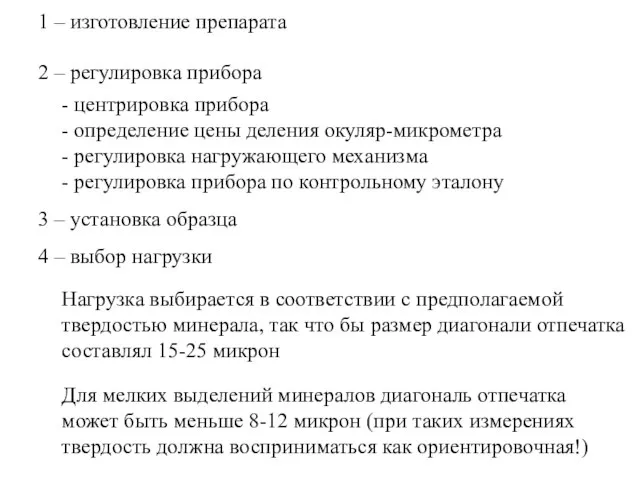 1 – изготовление препарата

2 – регулировка прибора

- центрировка прибора
- определение цены деления окуляр-микрометра
- регулировка нагружающего механизма
- регулировка прибора по контрольному эталону

3 – установка образца

4 – выбор нагрузки

Нагрузка выбирается в соответствии с предполагаемой твердостью минерала, так что бы размер диагонали отпечатка составлял 15-25 микрон

Для мелких выделений минералов диагональ отпечатка может быть меньше 8-12 микрон (при таких измерениях твердость должна восприниматься как ориентировочная!)